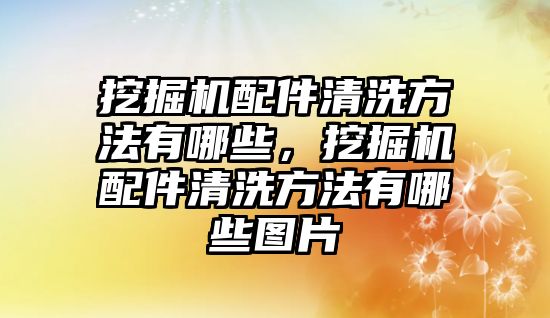 挖掘机配件清洗方法有哪些，挖掘机配件清洗方法有哪些图片